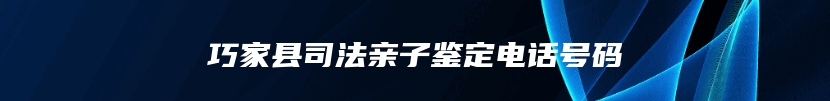 巧家县司法亲子鉴定电话号码